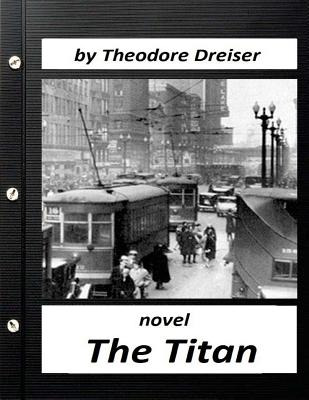 by Theodore Dreiser

novel
The Titan